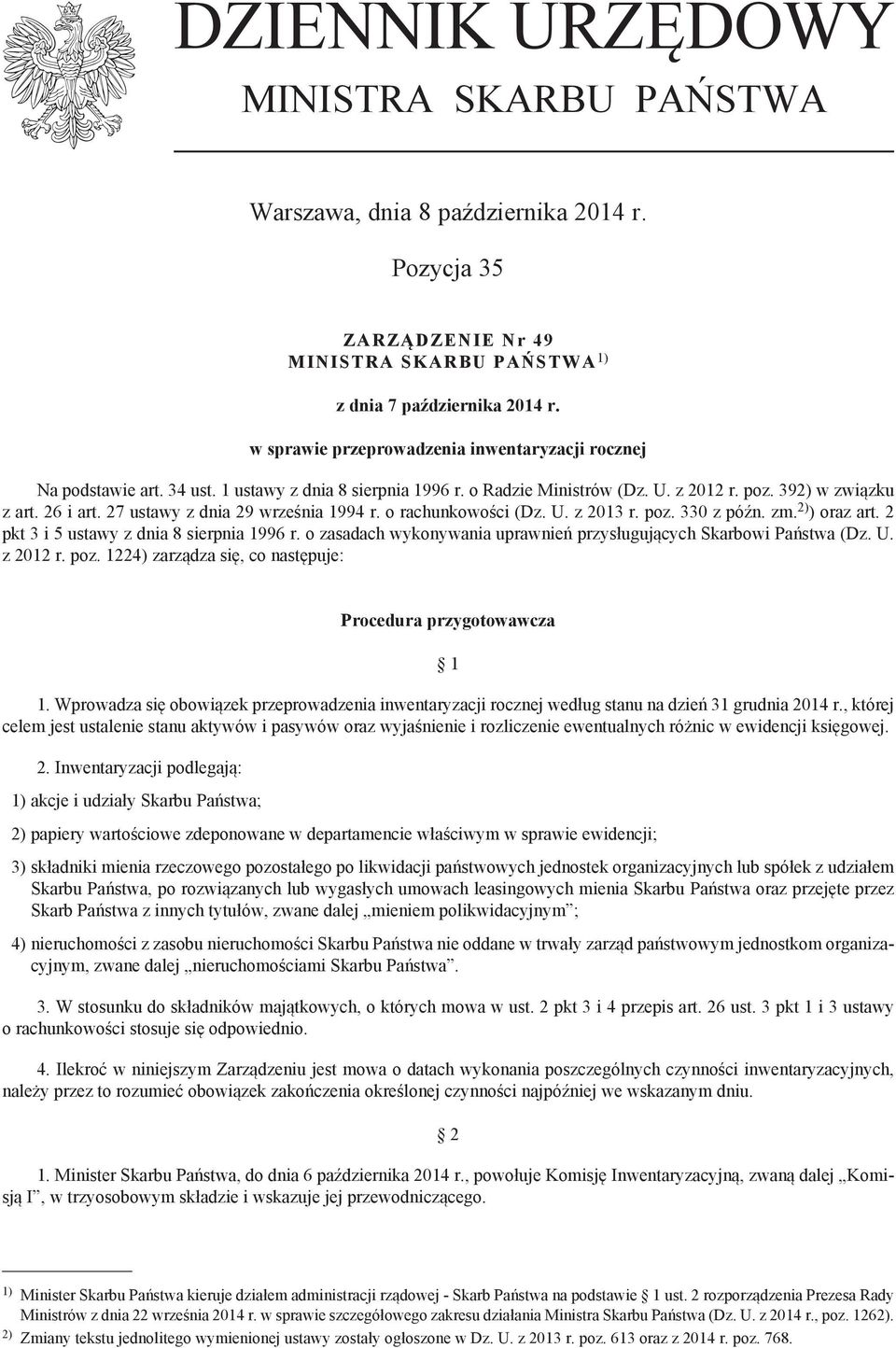 DZIENNIK URZĘDOWY
MINISTRA SKARBU PAŃSTWA

Warszawa, dnia 8 października 2014 r.

Pozycja 35

ZARZĄDZENIE Nr 49
MINISTRA SKARBU PAŃSTWA $^{1)}$

z dnia 7 października 2014 r.

w sprawie przeprowadzenia inwentaryzacji rocznej

Na podstawie art. 34 ust. 1 ustawy z dnia 8 sierpnia 1996 r. o Radzie Ministrów (Dz. U. z 2012 r. poz. 392) w związku z art. 26 i art. 27 ustawy z dnia 29 września 1994 r. o rachunkowości (Dz. U. z 2013 r. poz. 330 z późn. zm.$^{2)}$) oraz art. 2 pkt 3 i 5 ustawy z dnia 8 sierpnia 1996 r. o zasadach wykonywania uprawnień przysługujących Skarbowi Państwa (Dz. U. z 2012 r. poz. 1224) zarządza się, co następuje:

Procedura przygotowawcza

§ 1

1. Wprowadza się obowiązek przeprowadzenia inwentaryzacji rocznej według stanu na dzień 31 grudnia 2014 r., której celem jest ustalenie stanu aktywów i pasywów oraz wyjaśnienie i rozliczenie ewentualnych różnic w ewidencji księgowej.

2. Inwentaryzacji podlegają:

1) akcje i udziały Skarbu Państwa;

2) papiery wartościowe zdeponowane w departamencie właściwym w sprawie ewidencji;

3) składniki mienia rzeczowego pozostałego po likwidacji państwowych jednostek organizacyjnych lub spółek z udziałem Skarbu Państwa, po rozwiązanych lub wygasłych umowach leasingowych mienia Skarbu Państwa oraz przejęte przez Skarb Państwa z innych tytułów, zwane dalej „mieniem polikwidacyjnym”;

4) nieruchomości z zasobu nieruchomości Skarbu Państwa nie oddane w trwały zarząd państwowym jednostkom organizacyjnym, zwane dalej „nieruchomościami Skarbu Państwa”.

3. W stosunku do składników majątkowych, o których mowa w ust. 2 pkt 3 i 4 przepis art. 26 ust. 3 pkt 1 i 3 ustawy o rachunkowości stosuje się odpowiednio.

4. Ilekroć w niniejszym Zarządzeniu jest mowa o datach wykonania poszczególnych czynności inwentaryzacyjnych, należy przez to rozumieć obowiązek zakończenia określonej czynności najpóźniej we wskazanym dniu.

§ 2

1. Minister Skarbu Państwa, do dnia 6 października 2014 r., powołuje Komisję Inwentaryzacyjną, zwaną dalej „Komisją I”, w trzyosobowym składzie i wskazuje jej przewodniczącego.

$^{1)}$ Minister Skarbu Państwa kieruje działem administracji rządowej - Skarb Państwa na podstawie § 1 ust. 2 rozporządzenia Prezesa Rady Ministrów z dnia 22 września 2014 r. w sprawie szczegółowego zakresu działania Ministra Skarbu Państwa (Dz. U. z 2014 r., poz. 1262).
$^{2)}$ Zmiany tekstu jednolitego wymienionej ustawy zostały ogłoszone w Dz. U. z 2013 r. poz. 613 oraz z 2014 r. poz. 768.